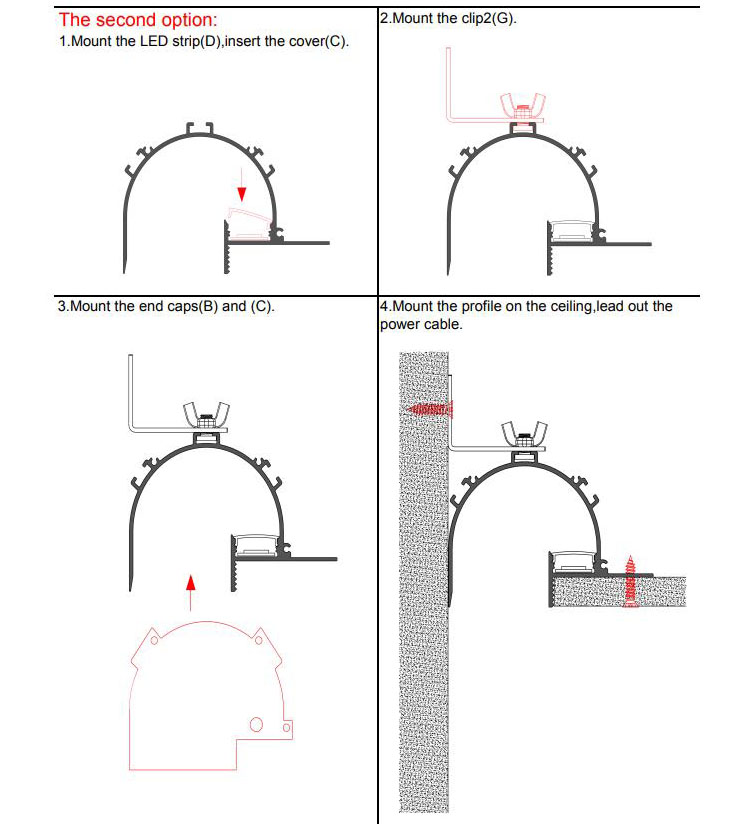 The second option:
1.Mount the LED strip(D),insert the cover(C).

2.Mount the clip2(G).

3.Mount the end caps(B) and (C).

4.Mount the profile on the ceiling,lead out the power cable.